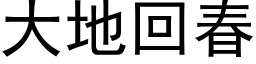 大地回春